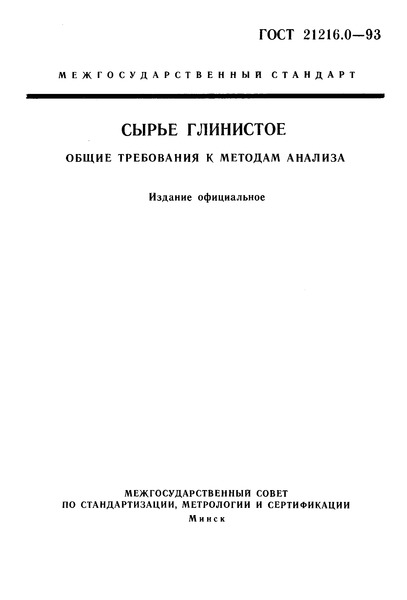 ГОСТ 21216.0—93

МЕЖГОСУДАРСТВЕННЫЙ СТАНДАРТ

СЫРЬЕ ГЛИНИСТОЕ

ОБЩИЕ ТРЕБОВАНИЯ К МЕТОДАМ АНАЛИЗА

Издание официальное

МЕЖГОСУДАРСТВЕННЫЙ СОВЕТ
ПО СТАНДАРТИЗАЦИИ, МЕТРОЛОГИИ И СЕРТИФИКАЦИИ
Минск